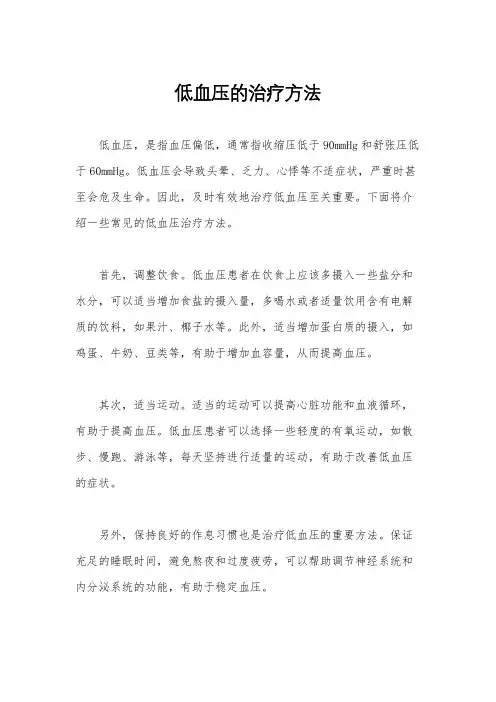 低血压的治疗方法

低血压，是指血压偏低，通常指收缩压低于90mmHg和舒张压低于60mmHg。低血压会导致头晕、乏力、心悸等不适症状，严重时甚至会危及生命。因此，及时有效地治疗低血压至关重要。下面将介绍一些常见的低血压治疗方法。

首先，调整饮食。低血压患者在饮食上应该多摄入一些盐分和水分，可以适当增加食盐的摄入量，多喝水或者适量饮用含有电解质的饮料，如果汁、椰子水等。此外，适当增加蛋白质的摄入，如鸡蛋、牛奶、豆类等，有助于增加血容量，从而提高血压。

其次，适当运动。适当的运动可以提高心脏功能和血液循环，有助于提高血压。低血压患者可以选择一些轻度的有氧运动，如散步、慢跑、游泳等，每天坚持进行适量的运动，有助于改善低血压的症状。

另外，保持良好的作息习惯也是治疗低血压的重要方法。保证充足的睡眠时间，避免熬夜和过度疲劳，可以帮助调节神经系统和内分泌系统的功能，有助于稳定血压。